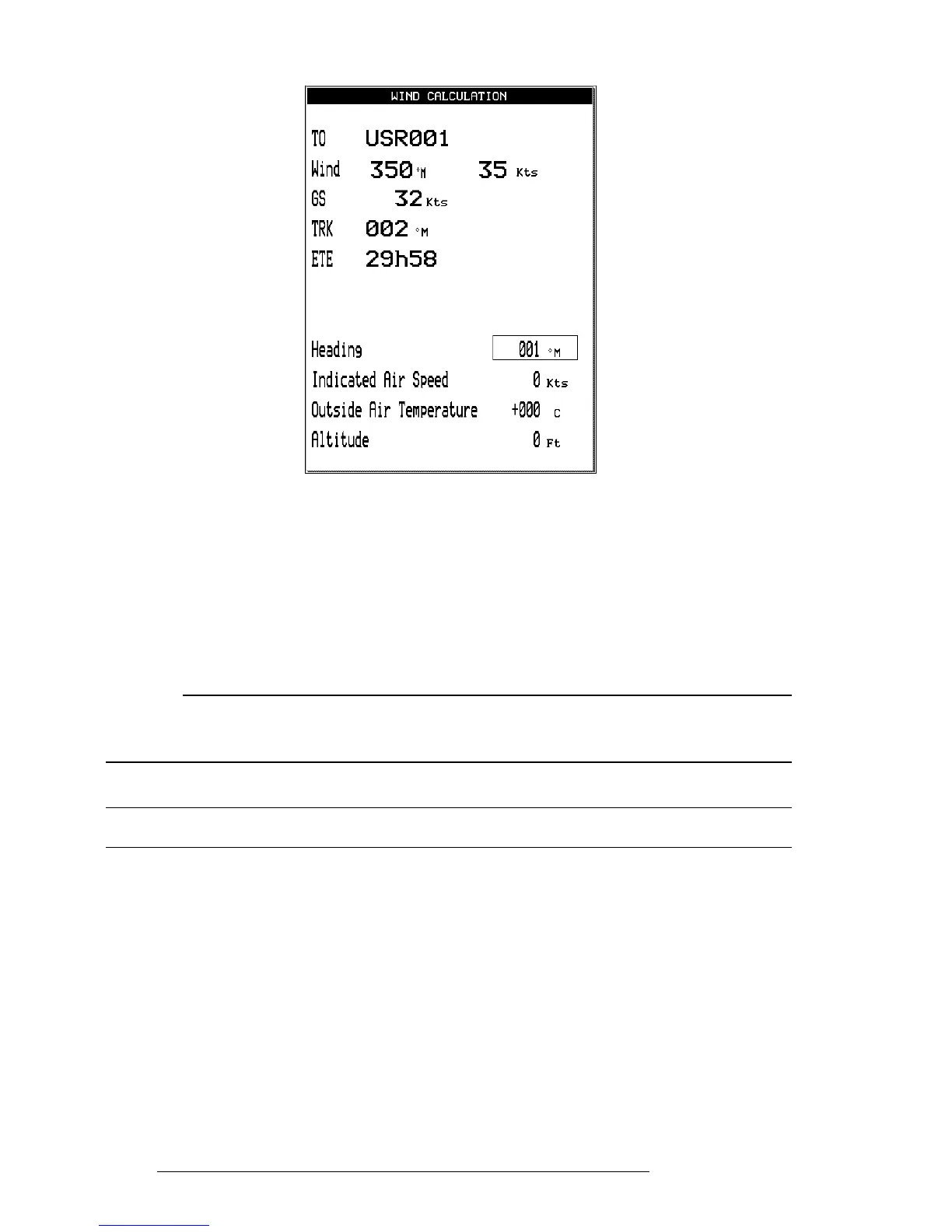 WIND CALCULATION

TO USR001
Wind 350 °M 35 Kts
GS 32 Kts
TRK 002 °M
ETE 29h58

Heading 001 °M
Indicated Air Speed 0 Kts
Outside Air Temperature +000 C
Altitude 0 Ft